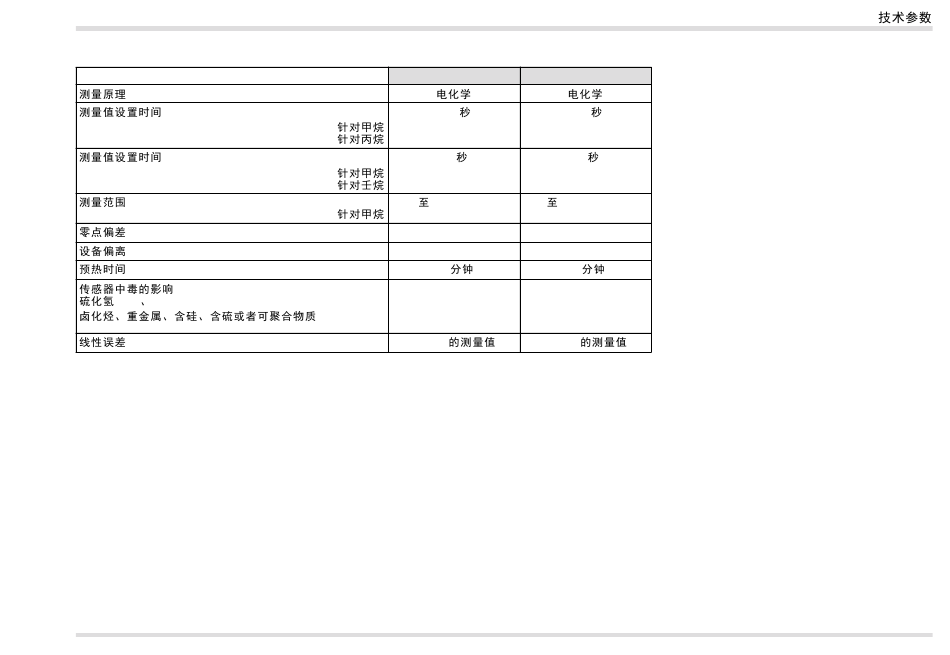 技术参数

|  |  |  |
|---|---|---|
| 测量原理 | 电化学 | 电化学 |
| 测量值设置时间 针对甲烷 针对丙烷 | 秒 | 秒 |
| 测量值设置时间 针对甲烷 针对壬烷 | 秒 | 秒 |
| 测量范围 针对甲烷 | 至 | 至 |
| 零点偏差 |  |  |
| 设备偏离 |  |  |
| 预热时间 | 分钟 | 分钟 |
| 传感器中毒的影响 硫化氢 、 卤化烃、重金属、含硅、含硫或者可聚合物质 |  |  |
| 线性误差 | 的测量值 | 的测量值 |